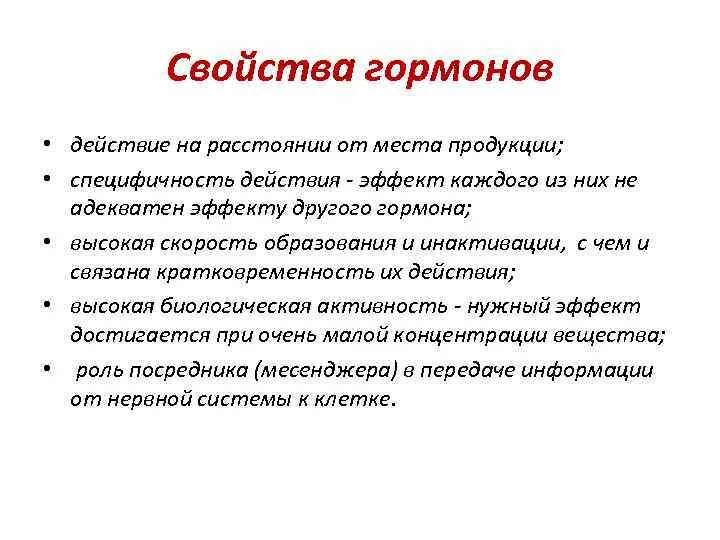 Свойства гормонов

• действие на расстоянии от места продукции;
• специфичность действия - эффект каждого из них не адекватен эффекту другого гормона;
• высокая скорость образования и инактивации, с чем и связана кратковременность их действия;
• высокая биологическая активность - нужный эффект достигается при очень малой концентрации вещества;
• роль посредника (месенджера) в передаче информации от нервной системы к клетке.